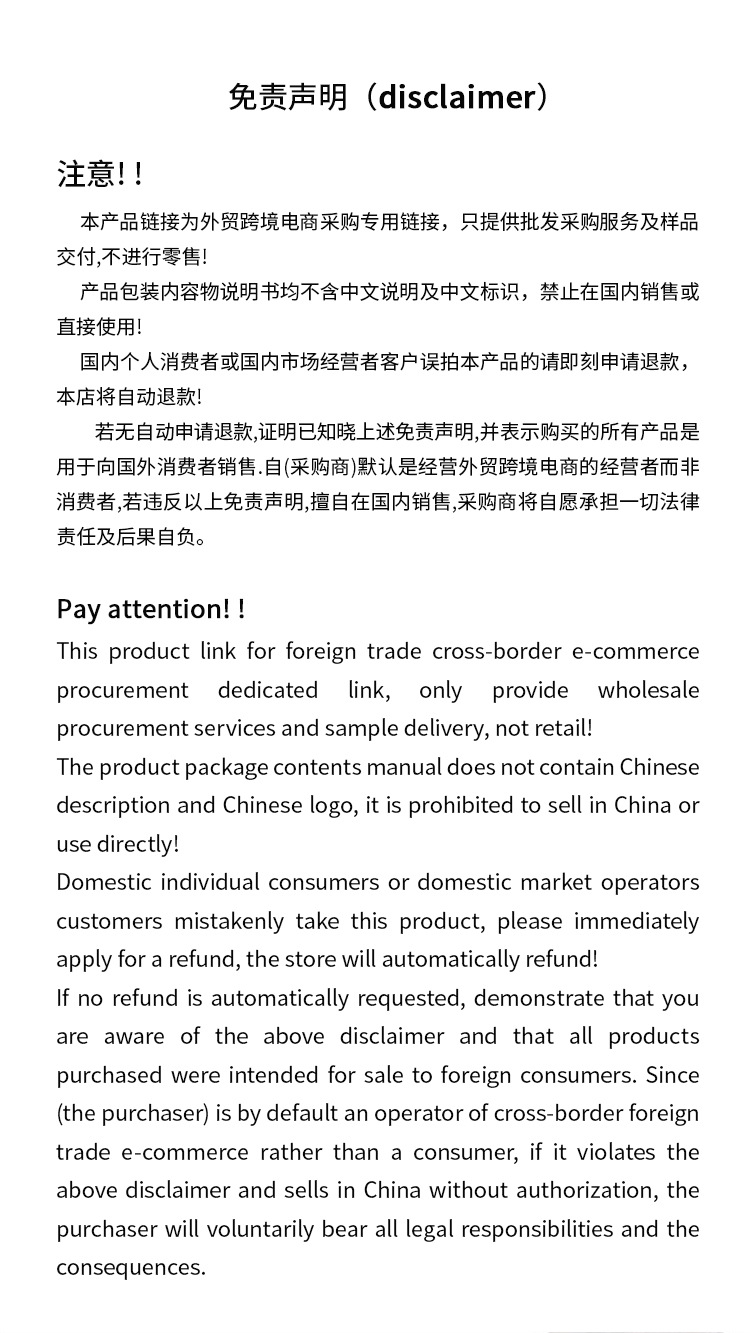 免责声明（disclaimer）

注意! !

本产品链接为外贸跨境电商采购专用链接，只提供批发采购服务及样品交付,不进行零售!

产品包装内容物说明书均不含中文说明及中文标识，禁止在国内销售或直接使用!

国内个人消费者或国内市场经营者客户误拍本产品的请即刻申请退款，本店将自动退款!

若无自动申请退款,证明已知晓上述免责声明,并表示购买的所有产品是用于向国外消费者销售.自(采购商)默认是经营外贸跨境电商的经营者而非消费者,若违反以上免责声明,擅自在国内销售,采购商将自愿承担一切法律责任及后果自负。

Pay attention! !

This product link for foreign trade cross-border e-commerce procurement dedicated link, only provide wholesale procurement services and sample delivery, not retail!

The product package contents manual does not contain Chinese description and Chinese logo, it is prohibited to sell in China or use directly!

Domestic individual consumers or domestic market operators customers mistakenly take this product, please immediately apply for a refund, the store will automatically refund!

If no refund is automatically requested, demonstrate that you are aware of the above disclaimer and that all products purchased were intended for sale to foreign consumers. Since (the purchaser) is by default an operator of cross-border foreign trade e-commerce rather than a consumer, if it violates the above disclaimer and sells in China without authorization, the purchaser will voluntarily bear all legal responsibilities and the consequences.